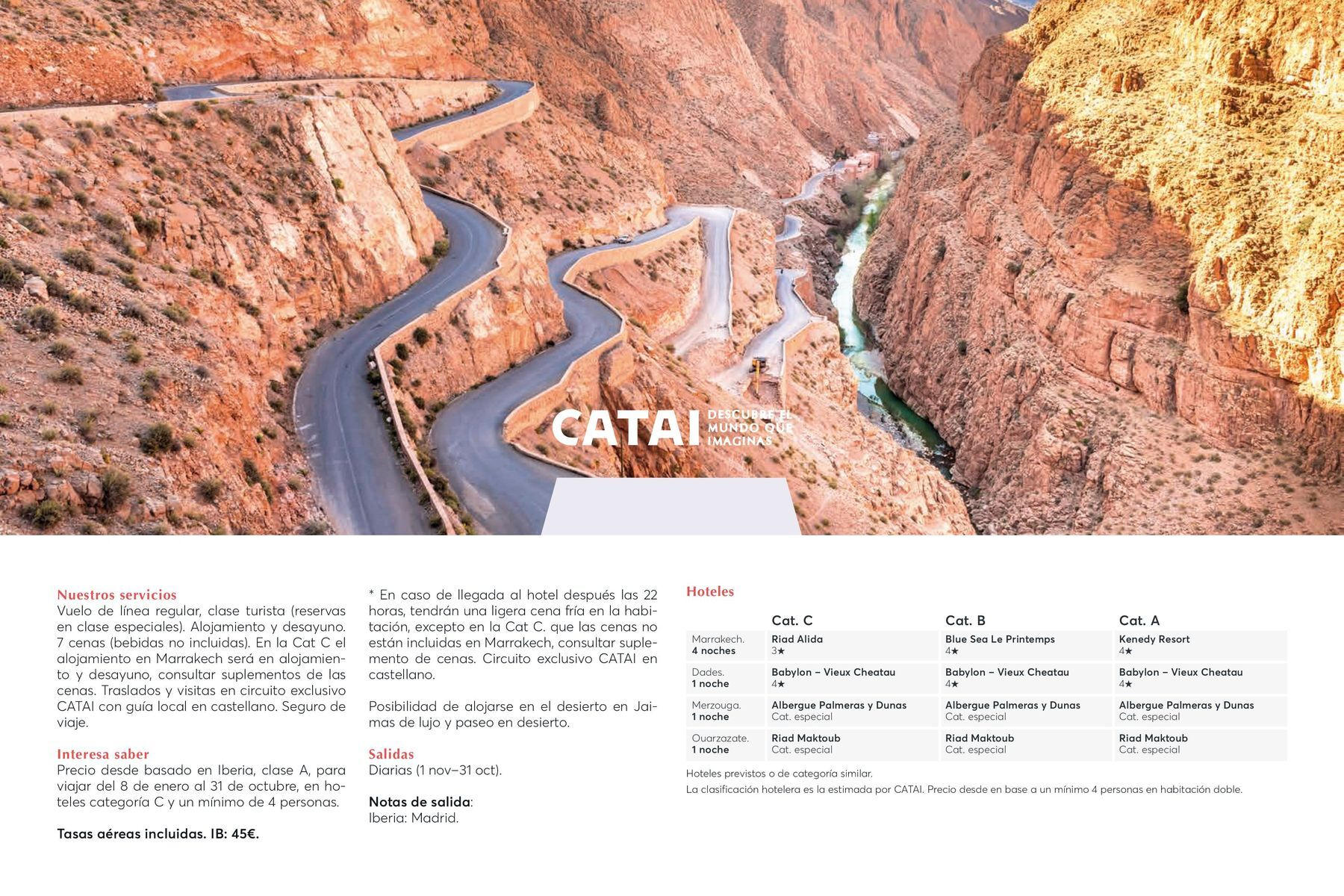 CATAI DESCUBRE EL MUNDO QUE IMAGINAS

Nuestros servicios
Vuelo de línea regular, clase turista (reservas en clase especiales). Alojamiento y desayuno. 7 cenas (bebidas no incluidas). En la Cat C el alojamiento en Marrakech será en alojamiento y desayuno, consultar suplementos de las cenas. Traslados y visitas en circuito exclusivo CATAI con guía local en castellano. Seguro de viaje.

Interesa saber
Precio desde basado en Iberia, clase A, para viajar del 8 de enero al 31 de octubre, en hoteles categoría C y un mínimo de 4 personas.

Tasas aéreas incluidas. IB: 45€.

* En caso de llegada al hotel después las 22 horas, tendrán una ligera cena fría en la habitación, excepto en la Cat C. que las cenas no están incluidas en Marrakech, consultar suplemento de cenas. Circuito exclusivo CATAI en castellano.

Posibilidad de alojarse en el desierto en Jaimas de lujo y paseo en desierto.

Salidas
Diarias (1 nov–31 oct).

Notas de salida:
Iberia: Madrid.

Hoteles

| | Cat. C | Cat. B | Cat. A |
|---|---|---|---|
| Marrakech. 4 noches | Riad Alida 3★ | Blue Sea Le Printemps 4★ | Kenedy Resort 4★ |
| Dades. 1 noche | Babylon – Vieux Cheatau 4★ | Babylon – Vieux Cheatau 4★ | Babylon – Vieux Cheatau 4★ |
| Merzouga. 1 noche | Albergue Palmeras y Dunas Cat. especial | Albergue Palmeras y Dunas Cat. especial | Albergue Palmeras y Dunas Cat. especial |
| Ouarzazate. 1 noche | Riad Maktoub Cat. especial | Riad Maktoub Cat. especial | Riad Maktoub Cat. especial |

Hoteles previstos o de categoría similar.
La clasificación hotelera es la estimada por CATAI. Precio desde en base a un mínimo 4 personas en habitación doble.